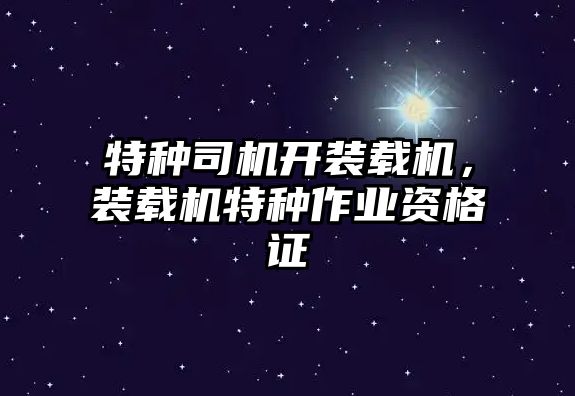 特种司机开装载机，装载机特种作业资格证